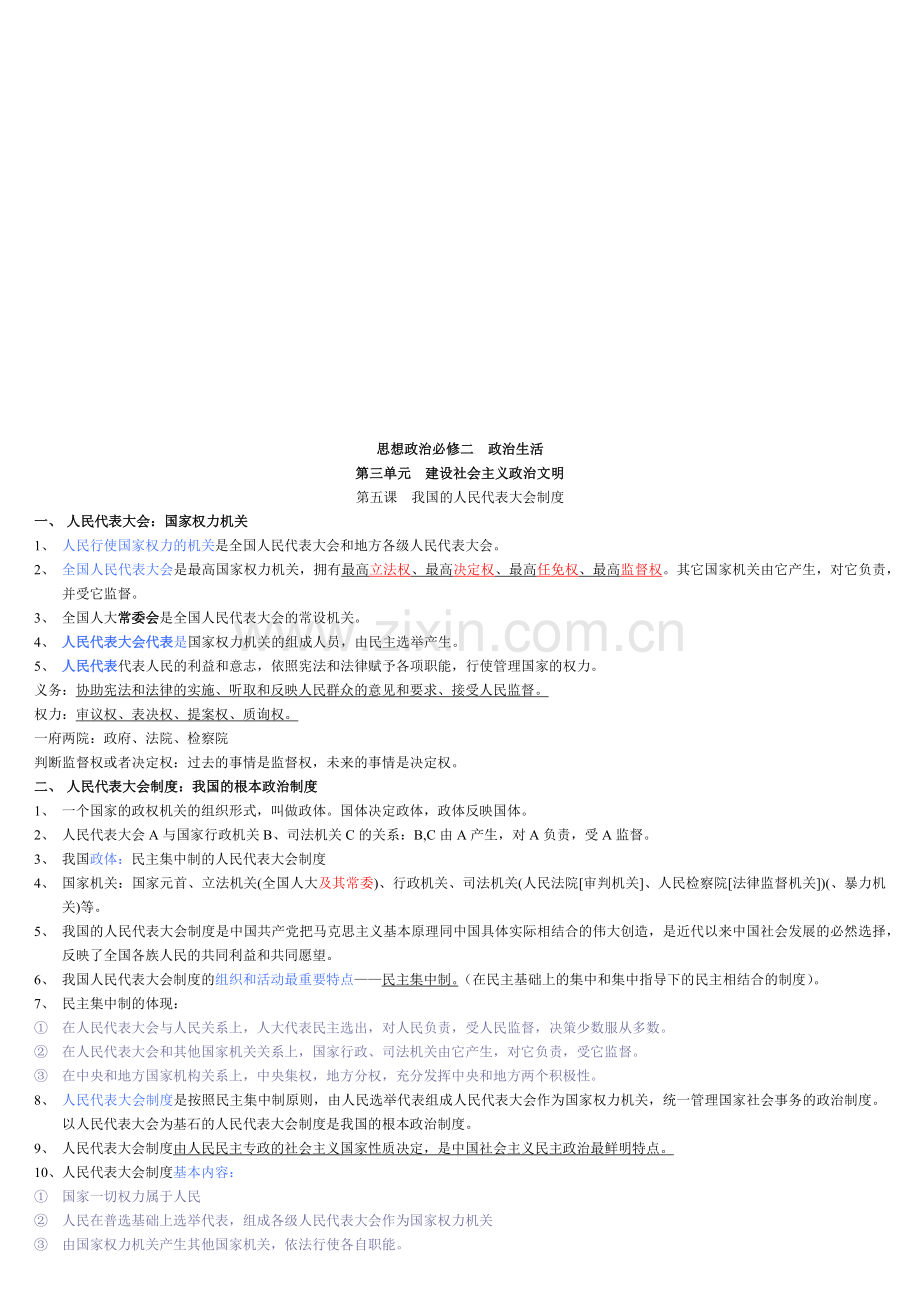 思想政治必修二　政治生活
第三单元　建设社会主义政治文明
第五课　我国的人民代表大会制度

一、 人民代表大会：国家权力机关

1、 人民行使国家权力的机关是全国人民代表大会和地方各级人民代表大会。

2、 全国人民代表大会是最高国家权力机关，拥有最高立法权、最高决定权、最高任免权、最高监督权。其它国家机关由它产生，对它负责，并受它监督。

3、 全国人大常委会是全国人民代表大会的常设机关。

4、 人民代表大会代表是国家权力机关的组成人员，由民主选举产生。

5、 人民代表代表人民的利益和意志，依照宪法和法律赋予各项职能，行使管理国家的权力。

义务：协助宪法和法律的实施、听取和反映人民群众的意见和要求、接受人民监督。

权力：审议权、表决权、提案权、质询权。

一府两院：政府、法院、检察院

判断监督权或者决定权：过去的事情是监督权，未来的事情是决定权。

二、 人民代表大会制度：我国的根本政治制度

1、 一个国家的政权机关的组织形式，叫做政体。国体决定政体，政体反映国体。

2、 人民代表大会 A 与国家行政机关 B、司法机关 C 的关系：B,C 由 A 产生，对 A 负责，受 A 监督。

3、 我国政体：民主集中制的人民代表大会制度

4、 国家机关：国家元首、立法机关(全国人大及其常委)、行政机关、司法机关(人民法院[审判机关]、人民检察院[法律监督机关])(、暴力机关)等。

5、 我国的人民代表大会制度是中国共产党把马克思主义基本原理同中国具体实际相结合的伟大创造，是近代以来中国社会发展的必然选择，反映了全国各族人民的共同利益和共同愿望。

6、 我国人民代表大会制度的组织和活动最重要特点——民主集中制。（在民主基础上的集中和集中指导下的民主相结合的制度）。

7、 民主集中制的体现：

① 在人民代表大会与人民关系上，人大代表民主选出，对人民负责，受人民监督，决策少数服从多数。

② 在人民代表大会和其他国家机关关系上，国家行政、司法机关由它产生，对它负责，受它监督。

③ 在中央和地方国家机构关系上，中央集权，地方分权，充分发挥中央和地方两个积极性。

8、 人民代表大会制度是按照民主集中制原则，由人民选举代表组成人民代表大会作为国家权力机关，统一管理国家社会事务的政治制度。以人民代表大会为基石的人民代表大会制度是我国的根本政治制度。

9、 人民代表大会制度由人民民主专政的社会主义国家性质决定，是中国社会主义民主政治最鲜明特点。

10、人民代表大会制度基本内容：

① 国家一切权力属于人民

② 人民在普选基础上选举代表，组成各级人民代表大会作为国家权力机关

③ 由国家权力机关产生其他国家机关，依法行使各自职能。

www.zixin.com.cn